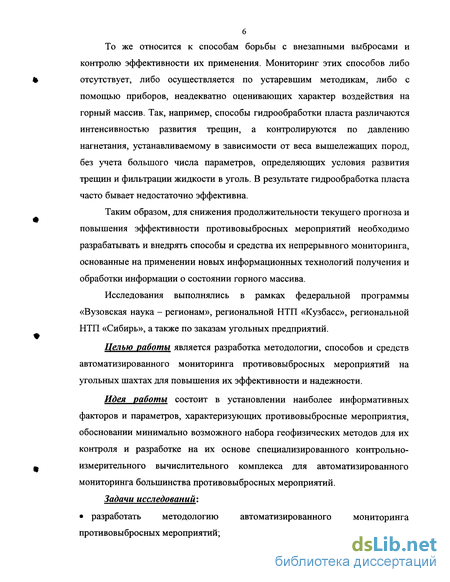 6

То же относится к способам борьбы с внезапными выбросами и контролю эффективности их применения. Мониторинг этих способов либо отсутствует, либо осуществляется по устаревшим методикам, либо с помощью приборов, неадекватно оценивающих характер воздействия на горный массив. Так, например, способы гидрообработки пласта различаются интенсивностью развития трещин, а контролируются по давлению нагнетания, устанавливаемому в зависимости от веса вышележащих пород, без учета большого числа параметров, определяющих условия развития трещин и фильтрации жидкости в уголь. В результате гидрообработка пласта часто бывает недостаточно эффективна.

Таким образом, для снижения продолжительности текущего прогноза и повышения эффективности противовыбросных мероприятий необходимо разрабатывать и внедрять способы и средства их непрерывного мониторинга, основанные на применении новых информационных технологий получения и обработки информации о состоянии горного массива.

Исследования выполнялись в рамках федеральной программы «Вузовская наука – регионам», региональной НТП «Кузбасс», региональной НТП «Сибирь», а также по заказам угольных предприятий.

Целью работы является разработка методологии, способов и средств автоматизированного мониторинга противовыбросных мероприятий на угольных шахтах для повышения их эффективности и надежности.

Идея работы состоит в установлении наиболее информативных факторов и параметров, характеризующих противовыбросные мероприятия, обосновании минимально возможного набора геофизических методов для их контроля и разработке на их основе специализированного контрольно-измерительного вычислительного комплекса для автоматизированного мониторинга большинства противовыбросных мероприятий.

Задачи исследований:

• разработать методологию автоматизированного мониторинга противовыбросных мероприятий;

dsLib.net
библиотека диссертаций